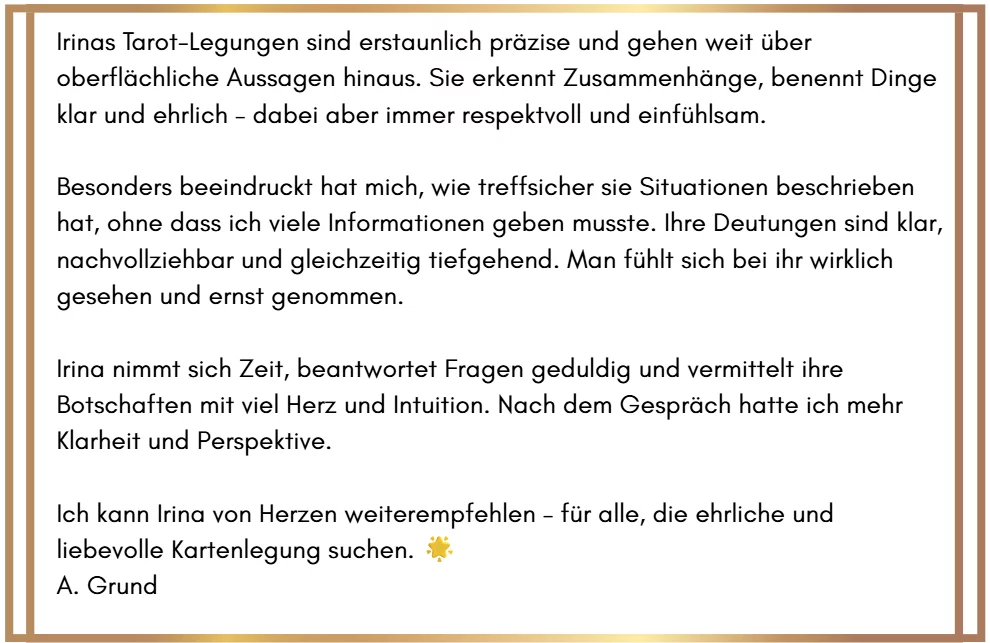 Irinas Tarot-Legungen sind erstaunlich präzise und gehen weit über oberflächliche Aussagen hinaus. Sie erkennt Zusammenhänge, benennt Dinge klar und ehrlich – dabei aber immer respektvoll und einfühlsam.

Besonders beeindruckt hat mich, wie treffsicher sie Situationen beschrieben hat, ohne dass ich viele Informationen geben musste. Ihre Deutungen sind klar, nachvollziehbar und gleichzeitig tiefgehend. Man fühlt sich bei ihr wirklich gesehen und ernst genommen.

Irina nimmt sich Zeit, beantwortet Fragen geduldig und vermittelt ihre Botschaften mit viel Herz und Intuition. Nach dem Gespräch hatte ich mehr Klarheit und Perspektive.

Ich kann Irina von Herzen weiterempfehlen – für alle, die ehrliche und liebevolle Kartenlegung suchen. 🌟
A. Grund